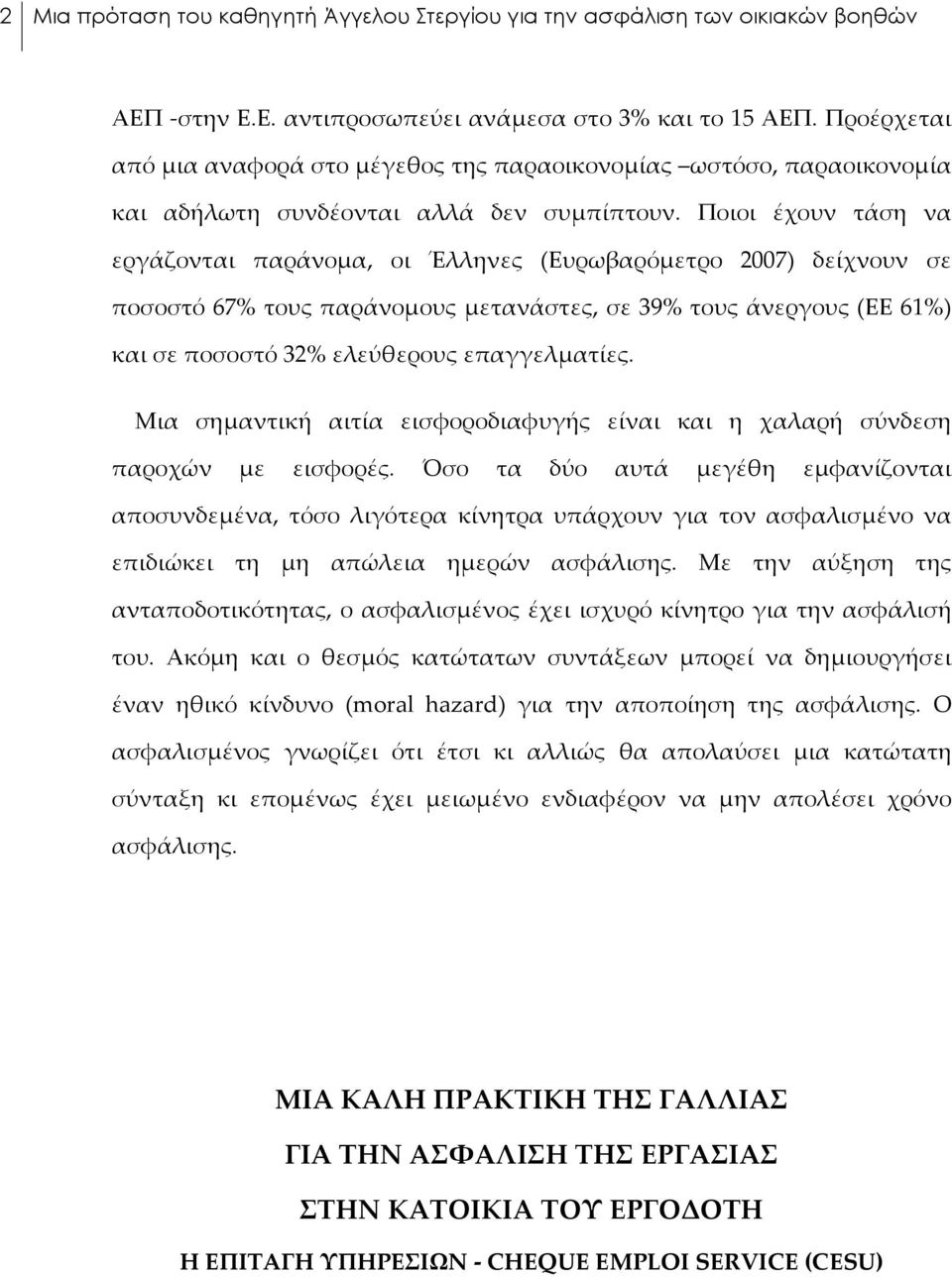 2 Μια πρόταση του καθηγητή Άγγελου Στεργίου για την ασφάλιση των οικιακών βοηθών

ΑΕΠ -στην Ε.Ε. αντιπροσωπεύει ανάμεσα στο 3% και το 15 ΑΕΠ. Προέρχεται από μια αναφορά στο μέγεθος της παραοικονομίας –ωστόσο, παραοικονομία και αδήλωτη συνδέονται αλλά δεν συμπίπτουν. Ποιοι έχουν τάση να εργάζονται παράνομα, οι Έλληνες (Ευρωβαρόμετρο 2007) δείχνουν σε ποσοστό 67% τους παράνομους μετανάστες, σε 39% τους άνεργους (ΕΕ 61%) και σε ποσοστό 32% ελεύθερους επαγγελματίες.

Μια σημαντική αιτία εισφοροδιαφυγής είναι και η χαλαρή σύνδεση παροχών με εισφορές. Όσο τα δύο αυτά μεγέθη εμφανίζονται αποσυνδεμένα, τόσο λιγότερα κίνητρα υπάρχουν για τον ασφαλισμένο να επιδιώκει τη μη απώλεια ημερών ασφάλισης. Με την αύξηση της ανταποδοτικότητας, ο ασφαλισμένος έχει ισχυρό κίνητρο για την ασφάλισή του. Ακόμη και ο θεσμός κατώτατων συντάξεων μπορεί να δημιουργήσει έναν ηθικό κίνδυνο (moral hazard) για την αποποίηση της ασφάλισης. Ο ασφαλισμένος γνωρίζει ότι έτσι κι αλλιώς θα απολαύσει μια κατώτατη σύνταξη κι επομένως έχει μειωμένο ενδιαφέρον να μην απολέσει χρόνο ασφάλισης.

ΜΙΑ ΚΑΛΗ ΠΡΑΚΤΙΚΗ ΤΗΣ ΓΑΛΛΙΑΣ

ΓΙΑ ΤΗΝ ΑΣΦΑΛΙΣΗ ΤΗΣ ΕΡΓΑΣΙΑΣ

ΣΤΗΝ ΚΑΤΟΙΚΙΑ ΤΟΥ ΕΡΓΟΔΟΤΗ

Η ΕΠΙΤΑΓΗ ΥΠΗΡΕΣΙΩΝ - CHEQUE EMPLOI SERVICE (CESU)